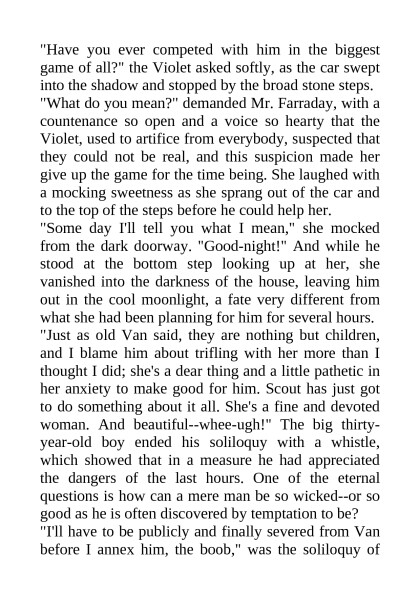 "Have you ever competed with him in the biggest game of all?" the Violet asked softly, as the car swept into the shadow and stopped by the broad stone steps.

"What do you mean?" demanded Mr. Farraday, with a countenance so open and a voice so hearty that the Violet, used to artifice from everybody, suspected that they could not be real, and this suspicion made her give up the game for the time being. She laughed with a mocking sweetness as she sprang out of the car and to the top of the steps before he could help her.

"Some day I'll tell you what I mean," she mocked from the dark doorway. "Good-night!" And while he stood at the bottom step looking up at her, she vanished into the darkness of the house, leaving him out in the cool moonlight, a fate very different from what she had been planning for him for several hours.

"Just as old Van said, they are nothing but children, and I blame him about trifling with her more than I thought I did; she's a dear thing and a little pathetic in her anxiety to make good for him. Scout has just got to do something about it all. She's a fine and devoted woman. And beautiful--whee-ugh!" The big thirty-year-old boy ended his soliloquy with a whistle, which showed that in a measure he had appreciated the dangers of the last hours. One of the eternal questions is how can a mere man be so wicked--or so good as he is often discovered by temptation to be?

"I'll have to be publicly and finally severed from Van before I annex him, the boob," was the soliloquy of